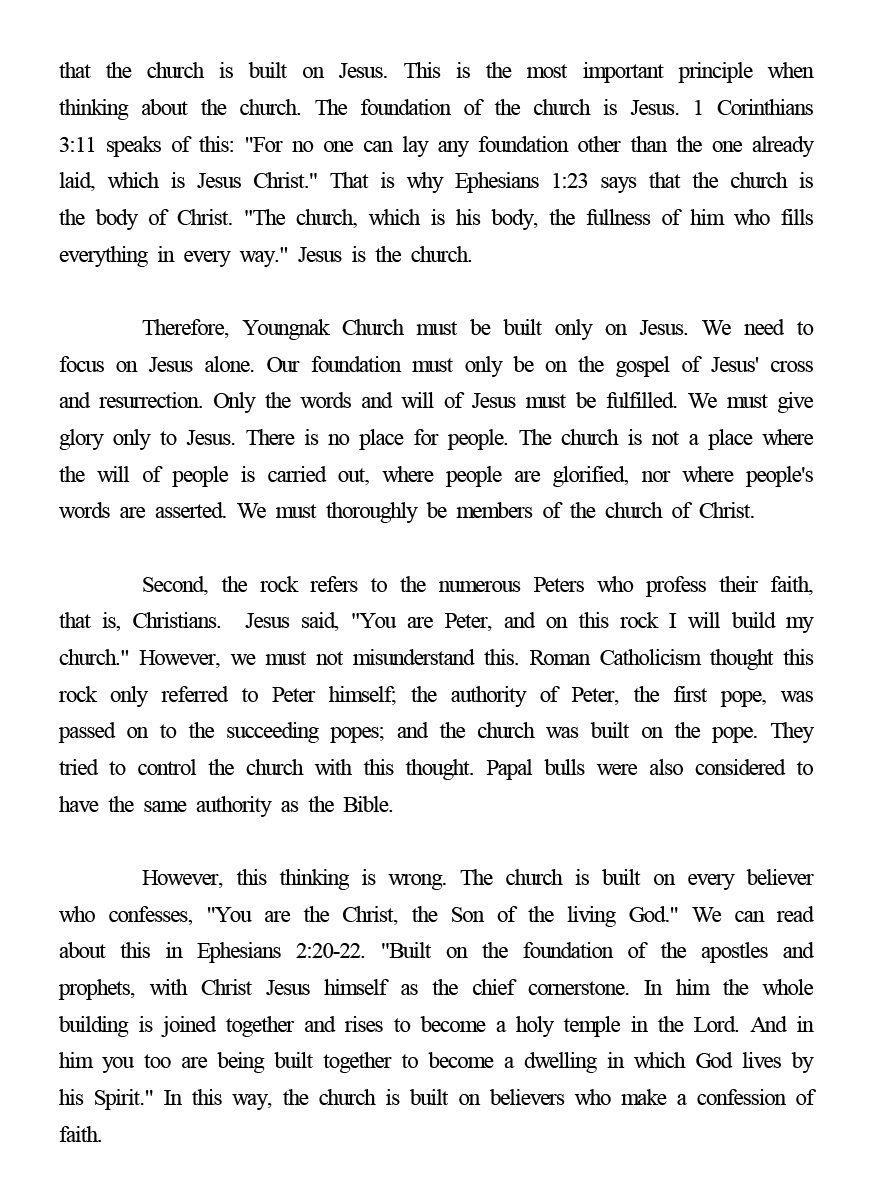 that the church is built on Jesus. This is the most important principle when thinking about the church. The foundation of the church is Jesus. 1 Corinthians 3:11 speaks of this: "For no one can lay any foundation other than the one already laid, which is Jesus Christ." That is why Ephesians 1:23 says that the church is the body of Christ. "The church, which is his body, the fullness of him who fills everything in every way." Jesus is the church.

Therefore, Youngnak Church must be built only on Jesus. We need to focus on Jesus alone. Our foundation must only be on the gospel of Jesus' cross and resurrection. Only the words and will of Jesus must be fulfilled. We must give glory only to Jesus. There is no place for people. The church is not a place where the will of people is carried out, where people are glorified, nor where people's words are asserted. We must thoroughly be members of the church of Christ.

Second, the rock refers to the numerous Peters who profess their faith, that is, Christians. Jesus said, "You are Peter, and on this rock I will build my church." However, we must not misunderstand this. Roman Catholicism thought this rock only referred to Peter himself; the authority of Peter, the first pope, was passed on to the succeeding popes; and the church was built on the pope. They tried to control the church with this thought. Papal bulls were also considered to have the same authority as the Bible.

However, this thinking is wrong. The church is built on every believer who confesses, "You are the Christ, the Son of the living God." We can read about this in Ephesians 2:20-22. "Built on the foundation of the apostles and prophets, with Christ Jesus himself as the chief cornerstone. In him the whole building is joined together and rises to become a holy temple in the Lord. And in him you too are being built together to become a dwelling in which God lives by his Spirit." In this way, the church is built on believers who make a confession of faith.